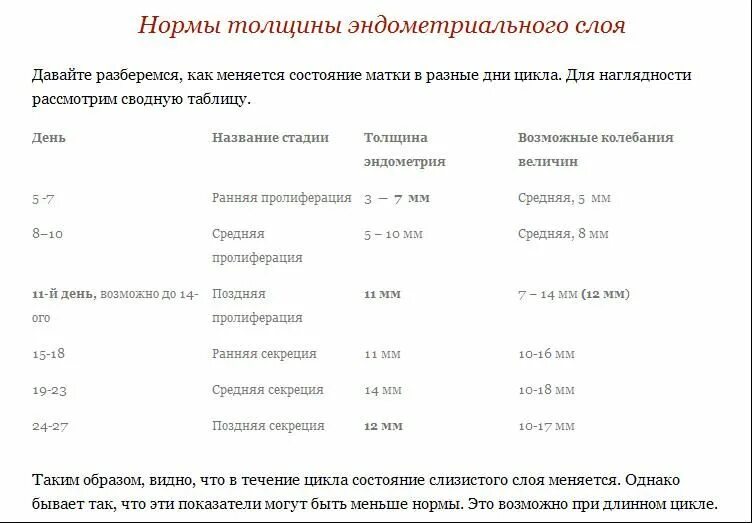 Нормы толщины эндометриального слоя

Давайте разберемся, как меняется состояние матки в разные дни цикла. Для наглядности рассмотрим сводную таблицу.

| День | Название стадии | Толщина эндометрия | Возможные колебания величин |
|---|---|---|---|
| 5 -7 | Ранняя пролиферация | 3 – 7 мм | Средняя, 5 мм |
| 8–10 | Средняя пролиферация | 5 – 10 мм | Средняя, 8 мм |
| 11-й день, возможно до 14-ого | Поздняя пролиферация | 11 мм | 7 – 14 мм (12 мм) |
| 15-18 | Ранняя секреция | 11 мм | 10-16 мм |
| 19-23 | Средняя секреция | 14 мм | 10-18 мм |
| 24-27 | Поздняя секреция | 12 мм | 10-17 мм |

Таким образом, видно, что в течение цикла состояние слизистого слоя меняется. Однако бывает так, что эти показатели могут быть меньше нормы. Это возможно при длинном цикле.